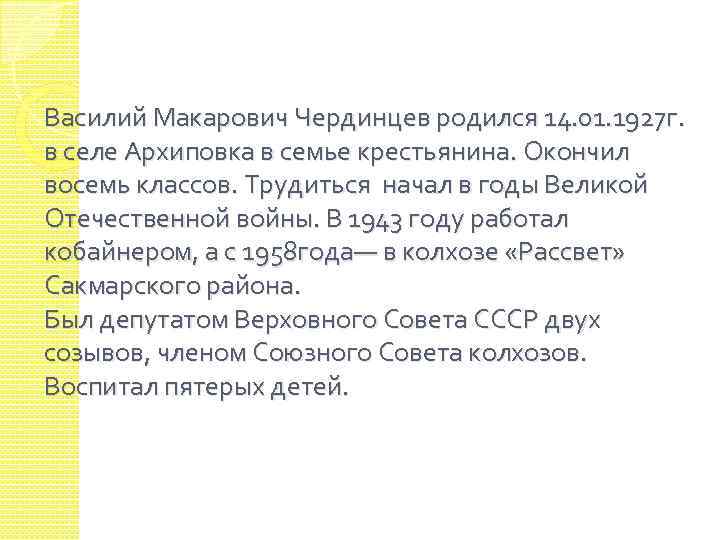 Василий Макарович Чердинцев родился 14.01.1927г. в селе Архиповка в семье крестьянина. Окончил восемь классов. Трудиться  начал в годы Великой Отечественной войны. В 1943 году работал кобайнером, а с 1958года— в колхозе «Рассвет» Сакмарского района.
Был депутатом Верховного Совета СССР двух созывов, членом Союзного Совета колхозов. Воспитал пятерых детей.